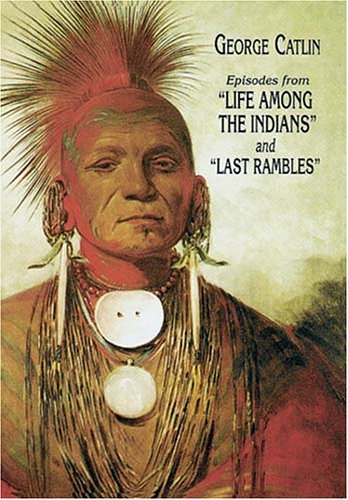 GEORGE CATLIN

Episodes from
"LIFE AMONG THE INDIANS"
and
"LAST RAMBLES"